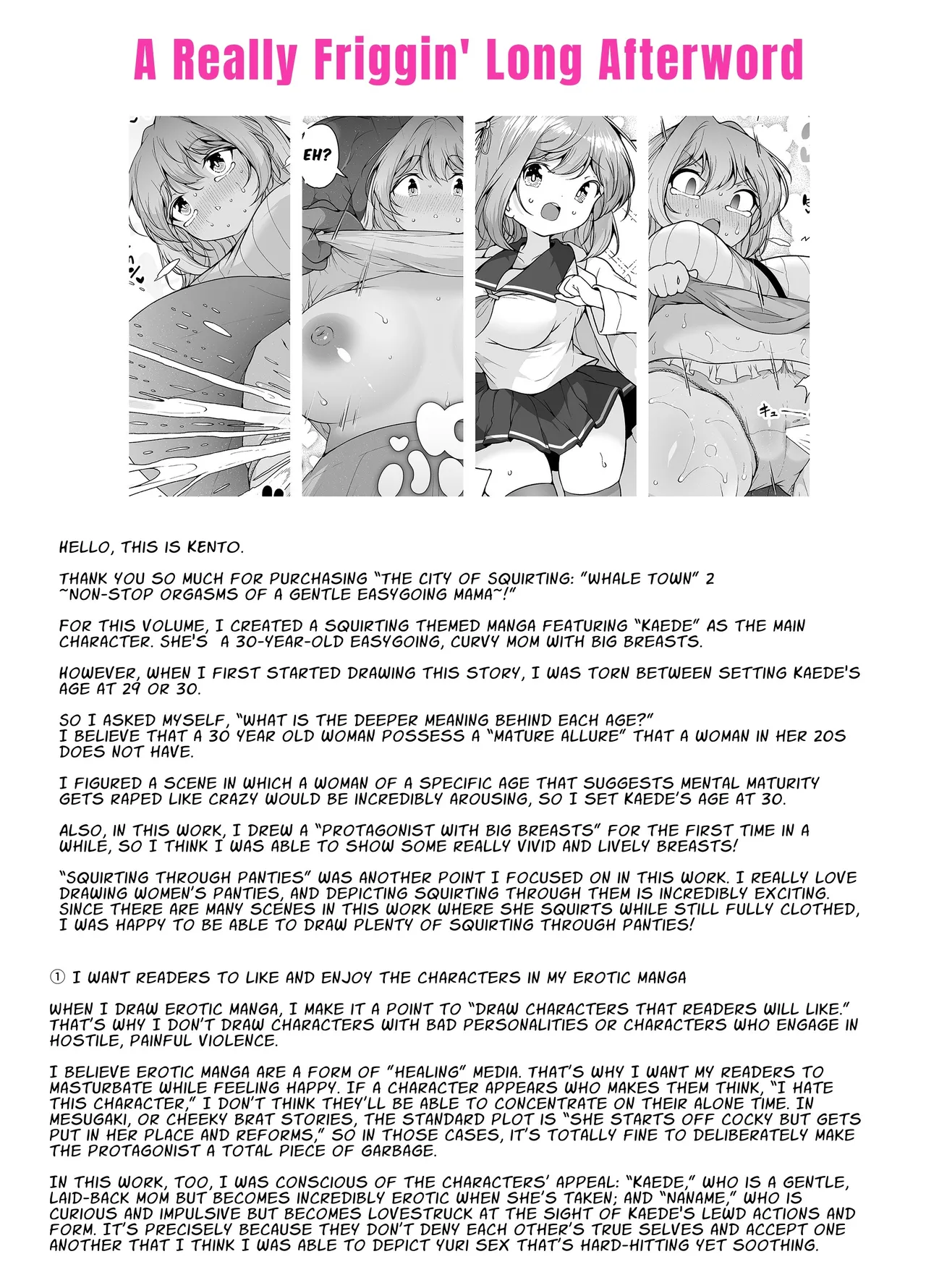 A Really Friggin' Long Afterword

EH?

キュ

HELLO, THIS IS KENTO.

THANK YOU SO MUCH FOR PURCHASING "THE CITY OF SQUIRTING: "WHALE TOWN" 2 ~NON-STOP ORGASMS OF A GENTLE EASYGOING MAMA~!"

FOR THIS VOLUME, I CREATED A SQUIRTING THEMED MANGA FEATURING "KAEDE" AS THE MAIN CHARACTER. SHE'S A 30-YEAR-OLD EASYGOING, CURVY MOM WITH BIG BREASTS.

HOWEVER, WHEN I FIRST STARTED DRAWING THIS STORY, I WAS TORN BETWEEN SETTING KAEDE'S AGE AT 29 OR 30.

SO I ASKED MYSELF, "WHAT IS THE DEEPER MEANING BEHIND EACH AGE?"
I BELIEVE THAT A 30 YEAR OLD WOMAN POSSESS A "MATURE ALLURE" THAT A WOMAN IN HER 20S DOES NOT HAVE.

I FIGURED A SCENE IN WHICH A WOMAN OF A SPECIFIC AGE THAT SUGGESTS MENTAL MATURITY GETS RAPED LIKE CRAZY WOULD BE INCREDIBLY AROUSING, SO I SET KAEDE'S AGE AT 30.

ALSO, IN THIS WORK, I DREW A "PROTAGONIST WITH BIG BREASTS" FOR THE FIRST TIME IN A WHILE, SO I THINK I WAS ABLE TO SHOW SOME REALLY VIVID AND LIVELY BREASTS!

"SQUIRTING THROUGH PANTIES" WAS ANOTHER POINT I FOCUSED ON IN THIS WORK. I REALLY LOVE DRAWING WOMEN'S PANTIES, AND DEPICTING SQUIRTING THROUGH THEM IS INCREDIBLY EXCITING. SINCE THERE ARE MANY SCENES IN THIS WORK WHERE SHE SQUIRTS WHILE STILL FULLY CLOTHED, I WAS HAPPY TO BE ABLE TO DRAW PLENTY OF SQUIRTING THROUGH PANTIES!

① I WANT READERS TO LIKE AND ENJOY THE CHARACTERS IN MY EROTIC MANGA

WHEN I DRAW EROTIC MANGA, I MAKE IT A POINT TO "DRAW CHARACTERS THAT READERS WILL LIKE." THAT'S WHY I DON'T DRAW CHARACTERS WITH BAD PERSONALITIES OR CHARACTERS WHO ENGAGE IN HOSTILE, PAINFUL VIOLENCE.

I BELIEVE EROTIC MANGA ARE A FORM OF "HEALING" MEDIA. THAT'S WHY I WANT MY READERS TO MASTURBATE WHILE FEELING HAPPY. IF A CHARACTER APPEARS WHO MAKES THEM THINK, "I HATE THIS CHARACTER," I DON'T THINK THEY'LL BE ABLE TO CONCENTRATE ON THEIR ALONE TIME. IN MESUGAKI, OR CHEEKY BRAT STORIES, THE STANDARD PLOT IS "SHE STARTS OFF COCKY BUT GETS PUT IN HER PLACE AND REFORMS," SO IN THOSE CASES, IT'S TOTALLY FINE TO DELIBERATELY MAKE THE PROTAGONIST A TOTAL PIECE OF GARBAGE.

IN THIS WORK, TOO, I WAS CONSCIOUS OF THE CHARACTERS' APPEAL: "KAEDE," WHO IS A GENTLE, LAID-BACK MOM BUT BECOMES INCREDIBLY EROTIC WHEN SHE'S TAKEN; AND "NANAME," WHO IS CURIOUS AND IMPULSIVE BUT BECOMES LOVESTRUCK AT THE SIGHT OF KAEDE'S LEWD ACTIONS AND FORM. IT'S PRECISELY BECAUSE THEY DON'T DENY EACH OTHER'S TRUE SELVES AND ACCEPT ONE ANOTHER THAT I THINK I WAS ABLE TO DEPICT YURI SEX THAT'S HARD-HITTING YET SOOTHING.